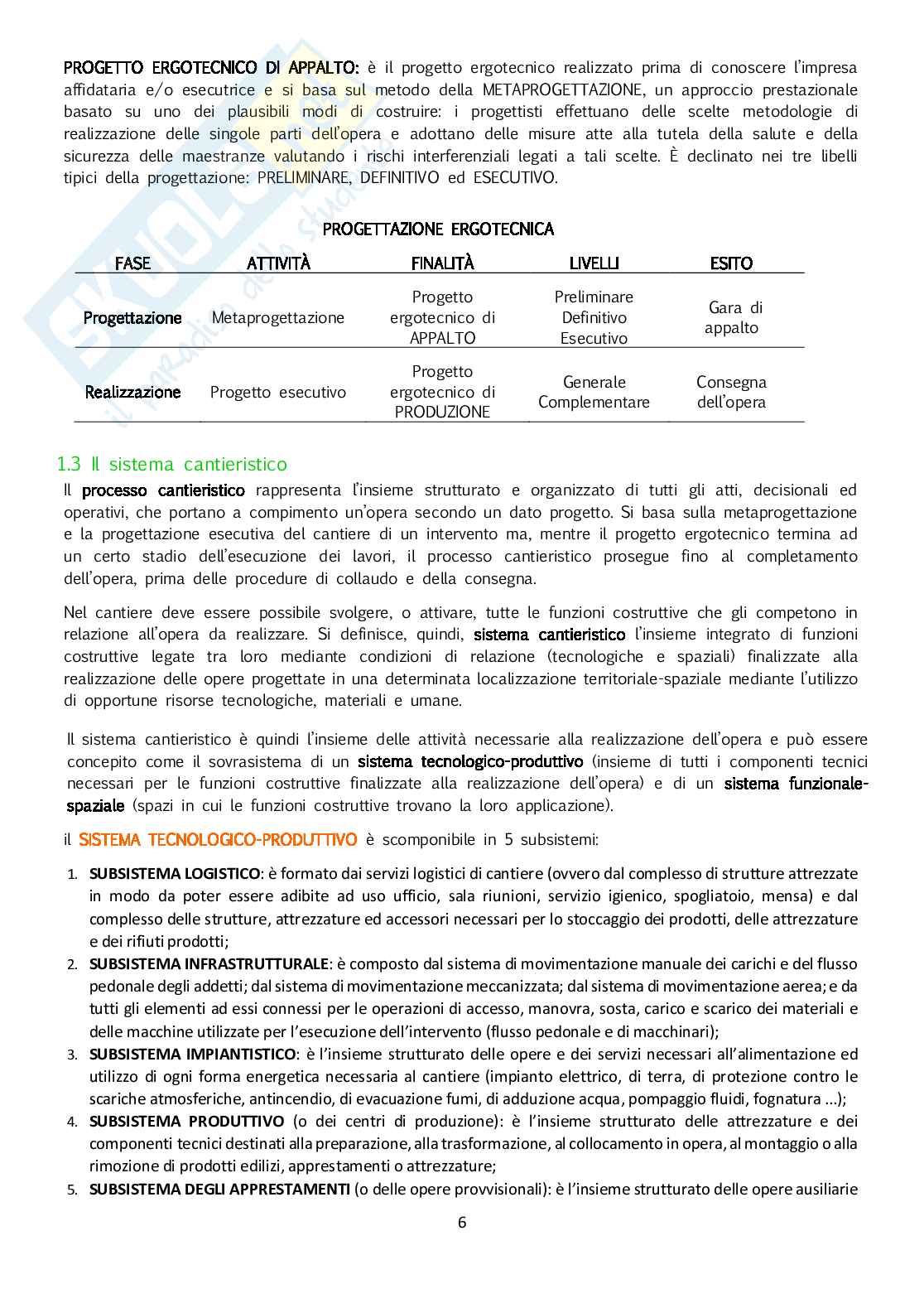 PROGETTO ERGOTECNICO DI APPALTO: è il progetto ergotecnico realizzato prima di conoscere l'impresa affidataria e/o esecutrice e si basa sul metodo della METAPROGETTAZIONE, un approccio prestazionale basato su uno dei plausibili modi di costruire: i progettisti effettuano delle scelte metodologie di realizzazione delle singole parti dell'opera e adottano delle misure atte alla tutela della salute e della sicurezza delle maestranze valutando i rischi interferenziali legati a tali scelte. È declinato nei tre libelli tipici della progettazione: PRELIMINARE, DEFINITIVO ed ESECUTIVO.

PROGETTAZIONE ERGOTECNICA

| FASE | ATTIVITÀ | FINALITÀ | LIVELLI | ESITO |
|---|---|---|---|---|
| Progettazione | Metaprogettazione | Progetto ergotecnico di APPALTO | Preliminare Definitivo Esecutivo | Gara di appalto |
| Realizzazione | Progetto esecutivo | Progetto ergotecnico di PRODUZIONE | Generale Complementare | Consegna dell'opera |

1.3 Il sistema cantieristico

Il processo cantieristico rappresenta l'insieme strutturato e organizzato di tutti gli atti, decisionali ed operativi, che portano a compimento un'opera secondo un dato progetto. Si basa sulla metaprogettazione e la progettazione esecutiva del cantiere di un intervento ma, mentre il progetto ergotecnico termina ad un certo stadio dell'esecuzione dei lavori, il processo cantieristico prosegue fino al completamento dell'opera, prima delle procedure di collaudo e della consegna.

Nel cantiere deve essere possibile svolgere, o attivare, tutte le funzioni costruttive che gli competono in relazione all'opera da realizzare. Si definisce, quindi, sistema cantieristico l'insieme integrato di funzioni costruttive legate tra loro mediante condizioni di relazione (tecnologiche e spaziali) finalizzate alla realizzazione delle opere progettate in una determinata localizzazione territoriale-spaziale mediante l'utilizzo di opportune risorse tecnologiche, materiali e umane.

Il sistema cantieristico è quindi l'insieme delle attività necessarie alla realizzazione dell'opera e può essere concepito come il sovrasistema di un sistema tecnologico-produttivo (insieme di tutti i componenti tecnici necessari per le funzioni costruttive finalizzate alla realizzazione dell'opera) e di un sistema funzionale-spaziale (spazi in cui le funzioni costruttive trovano la loro applicazione).

il SISTEMA TECNOLOGICO-PRODUTTIVO è scomponibile in 5 subsistemi:

1. SUBSISTEMA LOGISTICO: è formato dai servizi logistici di cantiere (ovvero dal complesso di strutture attrezzate in modo da poter essere adibite ad uso ufficio, sala riunioni, servizio igienico, spogliatoio, mensa) e dal complesso delle strutture, attrezzature ed accessori necessari per lo stoccaggio dei prodotti, delle attrezzature e dei rifiuti prodotti;
2. SUBSISTEMA INFRASTRUTTURALE: è composto dal sistema di movimentazione manuale dei carichi e del flusso pedonale degli addetti; dal sistema di movimentazione meccanizzata; dal sistema di movimentazione aerea; e da tutti gli elementi ad essi connessi per le operazioni di accesso, manovra, sosta, carico e scarico dei materiali e delle macchine utilizzate per l'esecuzione dell'intervento (flusso pedonale e di macchinari);
3. SUBSISTEMA IMPIANTISTICO: è l'insieme strutturato delle opere e dei servizi necessari all'alimentazione ed utilizzo di ogni forma energetica necessaria al cantiere (impianto elettrico, di terra, di protezione contro le scariche atmosferiche, antincendio, di evacuazione fumi, di adduzione acqua, pompaggio fluidi, fognatura ...);
4. SUBSISTEMA PRODUTTIVO (o dei centri di produzione): è l'insieme strutturato delle attrezzature e dei componenti tecnici destinati alla preparazione, alla trasformazione, al collocamento in opera, al montaggio o alla rimozione di prodotti edilizi, apprestamenti o attrezzature;
5. SUBSISTEMA DEGLI APPRESTAMENTI (o delle opere provvisionali): è l'insieme strutturato delle opere ausiliarie

6